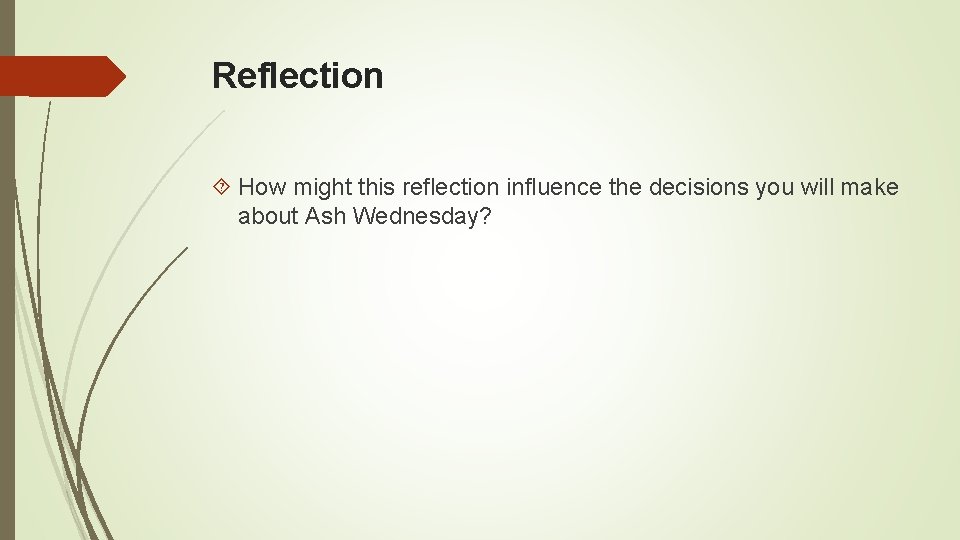 Reflection

How might this reflection influence the decisions you will make about Ash Wednesday?